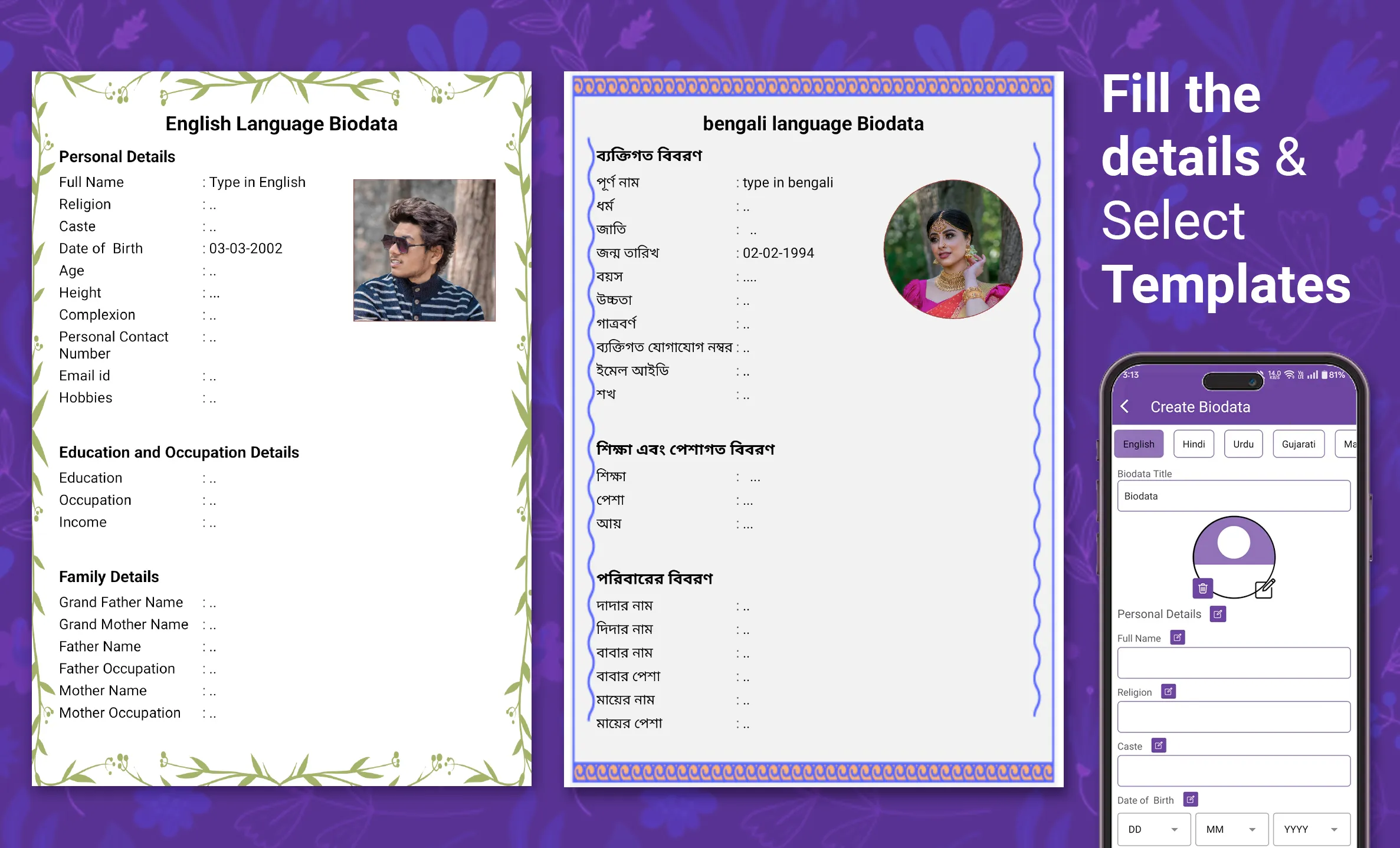 English Language Biodata

Personal Details

Full Name : Type in English
Religion : ..
Caste : ..
Date of Birth : 03-03-2002
Age : ..
Height : ...
Complexion : ..
Personal Contact Number : ..
Email id : ..
Hobbies : ..

Education and Occupation Details

Education : ..
Occupation : ..
Income : ..

Family Details

Grand Father Name : ..
Grand Mother Name : ..
Father Name : ..
Father Occupation : ..
Mother Name : ..
Mother Occupation : ..

bengali language Biodata

ব্যক্তিগত বিবরণ

পূর্ণ নাম : type in bengali
ধর্ম : ..
জাতি : ..
জন্ম তারিখ : 02-02-1994
বয়স : ....
উচ্চতা : ..
গাত্রবর্ণ : ..
ব্যক্তিগত যোগাযোগ নম্বর : ..
ইমেল আইডি : ..
শখ : ..

শিক্ষা এবং পেশাগত বিবরণ

শিক্ষা : ...
পেশা : ...
আয় : ...

পরিবারের বিবরণ

দাদার নাম : ..
দিদার নাম : ..
বাবার নাম : ..
বাবার পেশা : ..
মায়ের নাম : ..
মায়ের পেশা : ..

Fill the details & Select Templates

3:13 81%

Create Biodata

English Hindi Urdu Gujarati Ma

Biodata Title
Biodata

Personal Details
Full Name
Religion
Caste
Date of Birth
DD MM YYYY